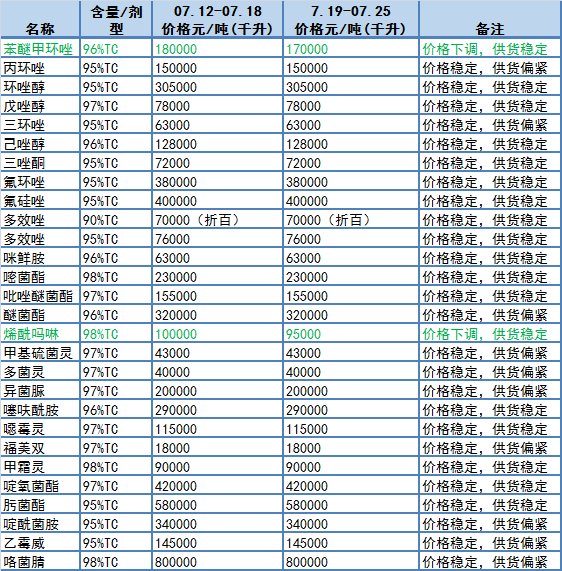 | 名称 | 含量/剂型 | 07.12-07.18 价格元/吨(千升) | 7.19-07.25 价格元/吨(千升) | 备注 |
|---|---|---|---|---|
| 苯醚甲环唑 | 96%TC | 180000 | 170000 | 价格下调，供货稳定 |
| 丙环唑 | 95%TC | 150000 | 150000 | 价格稳定，供货偏紧 |
| 环唑醇 | 95%TC | 305000 | 305000 | 价格稳定，供货稳定 |
| 戊唑醇 | 97%TC | 78000 | 78000 | 价格稳定，供货稳定 |
| 三环唑 | 95%TC | 63000 | 63000 | 价格稳定，供货偏紧 |
| 己唑醇 | 96%TC | 128000 | 128000 | 价格稳定，供货稳定 |
| 三唑酮 | 95%TC | 72000 | 72000 | 价格稳定，供货稳定 |
| 氟环唑 | 95%TC | 380000 | 380000 | 价格稳定，供货稳定 |
| 氟硅唑 | 95%TC | 400000 | 400000 | 价格稳定，供货稳定 |
| 多效唑 | 90%TC | 70000（折百） | 70000（折百） | 价格稳定，供货稳定 |
| 多效唑 | 95%TC | 76000 | 76000 | 价格稳定，供货稳定 |
| 咪鲜胺 | 96%TC | 63000 | 63000 | 价格稳定，供货稳定 |
| 嘧菌酯 | 98%TC | 230000 | 230000 | 价格稳定，供货稳定 |
| 吡唑醚菌酯 | 97%TC | 155000 | 155000 | 价格稳定，供货稳定 |
| 醚菌酯 | 96%TC | 320000 | 320000 | 价格稳定，供货偏紧 |
| 烯酰吗啉 | 98%TC | 100000 | 95000 | 价格下调，供货稳定 |
| 甲基硫菌灵 | 97%TC | 43000 | 43000 | 价格稳定，供货偏紧 |
| 多菌灵 | 97%TC | 40000 | 40000 | 价格稳定，供货偏紧 |
| 异菌脲 | 97%TC | 200000 | 200000 | 价格稳定，供货偏紧 |
| 噻呋酰胺 | 96%TC | 290000 | 290000 | 价格稳定，供货稳定 |
| 噁霉灵 | 97%TC | 115000 | 115000 | 价格稳定，供货稳定 |
| 福美双 | 97%TC | 18000 | 18000 | 价格稳定，供货偏紧 |
| 甲霜灵 | 98%TC | 90000 | 90000 | 价格稳定，供货稳定 |
| 啶氧菌酯 | 97%TC | 420000 | 420000 | 价格稳定，供货稳定 |
| 肟菌酯 | 95%TC | 580000 | 580000 | 价格稳定，供货稳定 |
| 啶酰菌胺 | 95%TC | 340000 | 340000 | 价格稳定，供货偏紧 |
| 乙霉威 | 95%TC | 145000 | 145000 | 价格稳定，供货偏紧 |
| 咯菌腈 | 98%TC | 800000 | 800000 | 价格稳定，供货偏紧 |